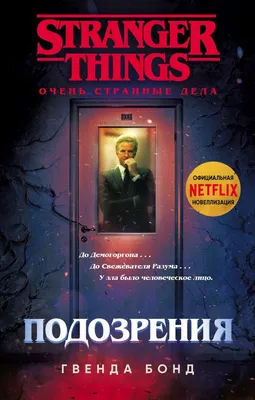 STRANGER THINGS

ОЧЕНЬ СТРАННЫЕ ДЕЛА

ОФИЦИАЛЬНАЯ
NETFLIX
НОВЕЛЛИЗАЦИЯ

До Демогоргона . . .
До Свежевателя Разума . . .
У зла было человеческое лицо.

ПОДОЗРЕНИЯ

ГВЕНДА БОНД